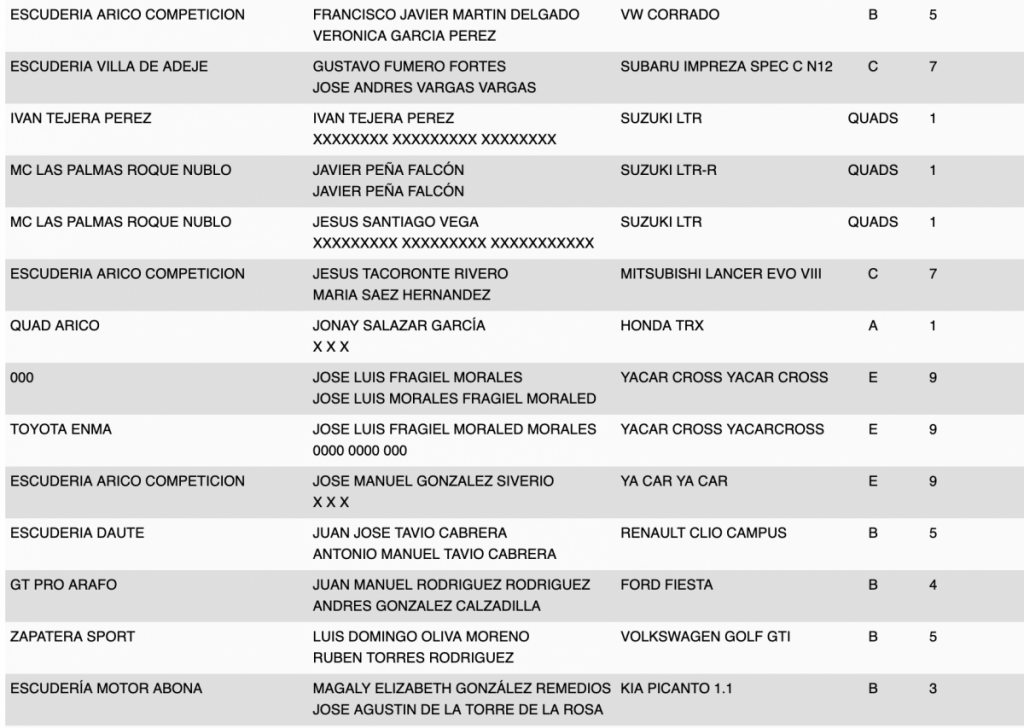 | | | | | |
|---|---|---|---|---|
| ESCUDERIA ARICO COMPETICION | FRANCISCO JAVIER MARTIN DELGADO VERONICA GARCIA PEREZ | VW CORRADO | B | 5 |
| ESCUDERIA VILLA DE ADEJE | GUSTAVO FUMERO FORTES JOSE ANDRES VARGAS VARGAS | SUBARU IMPREZA SPEC C N12 | C | 7 |
| IVAN TEJERA PEREZ | IVAN TEJERA PEREZ XXXXXXXX XXXXXXXXX XXXXXXXX | SUZUKI LTR | QUADS | 1 |
| MC LAS PALMAS ROQUE NUBLO | JAVIER PEÑA FALCÓN JAVIER PEÑA FALCÓN | SUZUKI LTR-R | QUADS | 1 |
| MC LAS PALMAS ROQUE NUBLO | JESUS SANTIAGO VEGA XXXXXXXXX XXXXXXXXX XXXXXXXXXXX | SUZUKI LTR | QUADS | 1 |
| ESCUDERIA ARICO COMPETICION | JESUS TACORONTE RIVERO MARIA SAEZ HERNANDEZ | MITSUBISHI LANCER EVO VIII | C | 7 |
| QUAD ARICO | JONAY SALAZAR GARCÍA X X X | HONDA TRX | A | 1 |
| 000 | JOSE LUIS FRAGIEL MORALES JOSE LUIS MORALES FRAGIEL MORALED | YACAR CROSS YACAR CROSS | E | 9 |
| TOYOTA ENMA | JOSE LUIS FRAGIEL MORALED MORALES 0000 0000 000 | YACAR CROSS YACARCROSS | E | 9 |
| ESCUDERIA ARICO COMPETICION | JOSE MANUEL GONZALEZ SIVERIO X X X | YA CAR YA CAR | E | 9 |
| ESCUDERIA DAUTE | JUAN JOSE TAVIO CABRERA ANTONIO MANUEL TAVIO CABRERA | RENAULT CLIO CAMPUS | B | 5 |
| GT PRO ARAFO | JUAN MANUEL RODRIGUEZ RODRIGUEZ ANDRES GONZALEZ CALZADILLA | FORD FIESTA | B | 4 |
| ZAPATERA SPORT | LUIS DOMINGO OLIVA MORENO RUBEN TORRES RODRIGUEZ | VOLKSWAGEN GOLF GTI | B | 5 |
| ESCUDERÍA MOTOR ABONA | MAGALY ELIZABETH GONZÁLEZ REMEDIOS JOSE AGUSTIN DE LA TORRE DE LA ROSA | KIA PICANTO 1.1 | B | 3 |